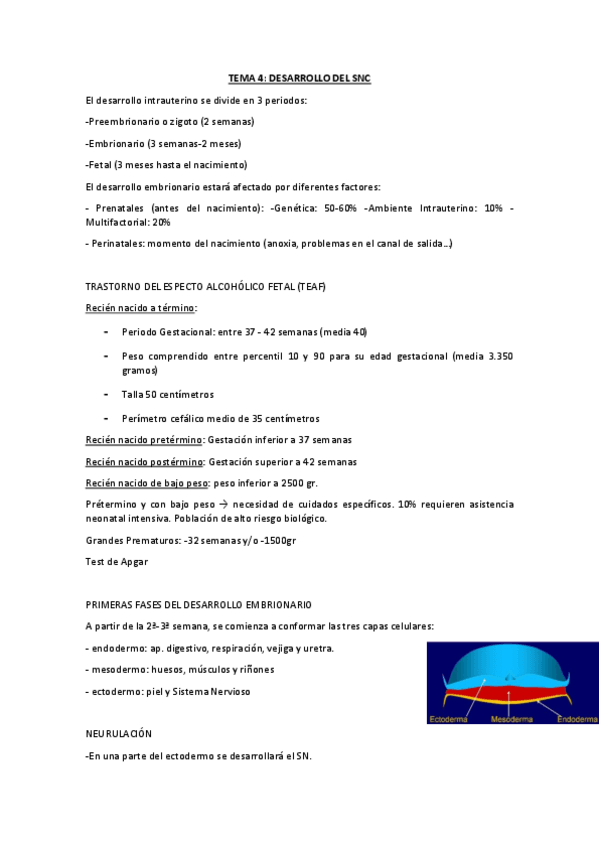 TEMA 4: DESARROLLO DEL SNC

El desarrollo intrauterino se divide en 3 periodos:

-Preembrionario o zigoto (2 semanas)

-Embrionario (3 semanas-2 meses)

-Fetal (3 meses hasta el nacimiento)

El desarrollo embrionario estará afectado por diferentes factores:

- Prenatales (antes del nacimiento): -Genética: 50-60% -Ambiente Intrauterino: 10% -Multifactorial: 20%

- Perinatales: momento del nacimiento (anoxia, problemas en el canal de salida…)

TRASTORNO DEL ESPECTO ALCOHÓLICO FETAL (TEAF)

Recién nacido a término:

- Periodo Gestacional: entre 37 - 42 semanas (media 40)

- Peso comprendido entre percentil 10 y 90 para su edad gestacional (media 3.350 gramos)

- Talla 50 centímetros

- Perímetro cefálico medio de 35 centímetros

Recién nacido pretérmino: Gestación inferior a 37 semanas

Recién nacido postérmino: Gestación superior a 42 semanas

Recién nacido de bajo peso: peso inferior a 2500 gr.

Prétermino y con bajo peso → necesidad de cuidados específicos. 10% requieren asistencia neonatal intensiva. Población de alto riesgo biológico.

Grandes Prematuros: -32 semanas y/o -1500gr

Test de Apgar

PRIMERAS FASES DEL DESARROLLO EMBRIONARIO

A partir de la 2ª-3ª semana, se comienza a conformar las tres capas celulares:

- endodermo: ap. digestivo, respiración, vejiga y uretra.

- mesodermo: huesos, músculos y riñones

- ectodermo: piel y Sistema Nervioso

Ectoderma Mesoderma Endoderma

NEURULACIÓN

-En una parte del ectodermo se desarrollará el SN.